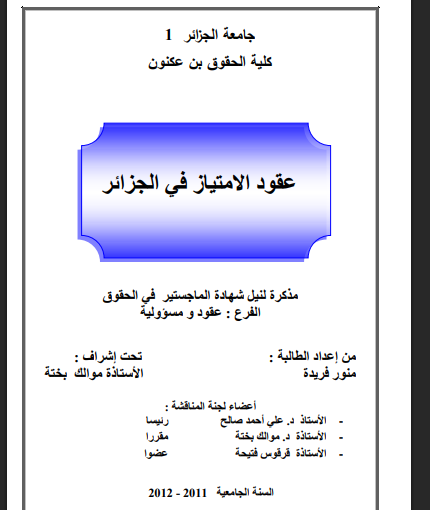 جامعة الجزائر 1
كلية الحقوق بن عكنون

عقود الامتياز في الجزائر

مذكرة لنيل شهادة الماجستير في الحقوق
الفرع : عقود و مسؤولية

من إعداد الطالبة :
منور فريدة

تحت إشراف :
الأستاذة موالك بختة

أعضاء لجنة المناقشة :
- الأستاذ د. علي أحمد صالح رئيسا
- الأستاذة د. موالك بختة مقررا
- الأستاذة قرقوس فتيحة عضوا

السنة الجامعية 2011 - 2012